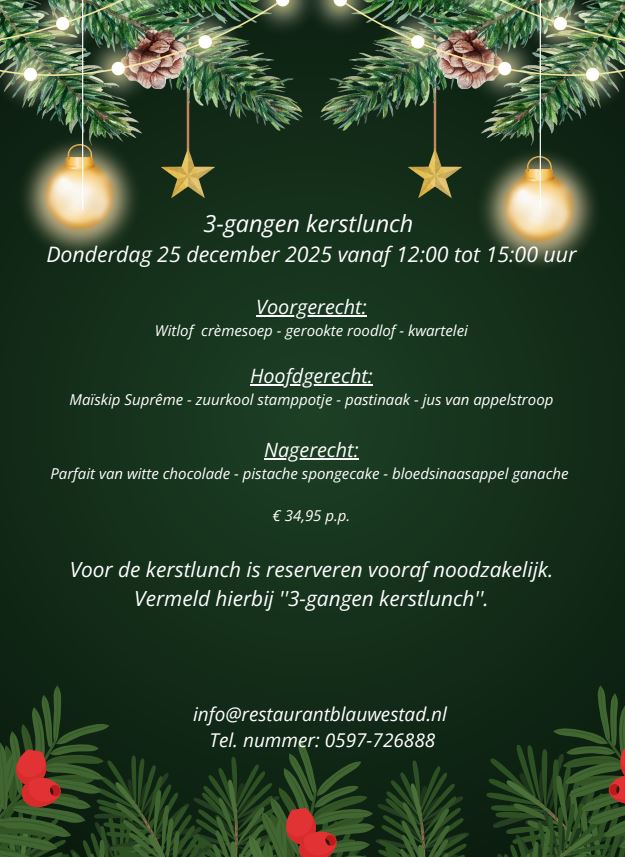 3-gangen kerstlunch
Donderdag 25 december 2025 vanaf 12:00 tot 15:00 uur

Voorgerecht:
Witlof crèmesoep - gerookte roodlof - kwartelei

Hoofdgerecht:
Maïskip Suprême - zuurkool stamppotje - pastinaak - jus van appelstroop

Nagerecht:
Parfait van witte chocolade - pistache spongecake - bloedsinaasappel ganache

€ 34,95 p.p.

Voor de kerstlunch is reserveren vooraf noodzakelijk.
Vermeld hierbij ''3-gangen kerstlunch''.

info@restaurantblauwestad.nl
Tel. nummer: 0597-726888